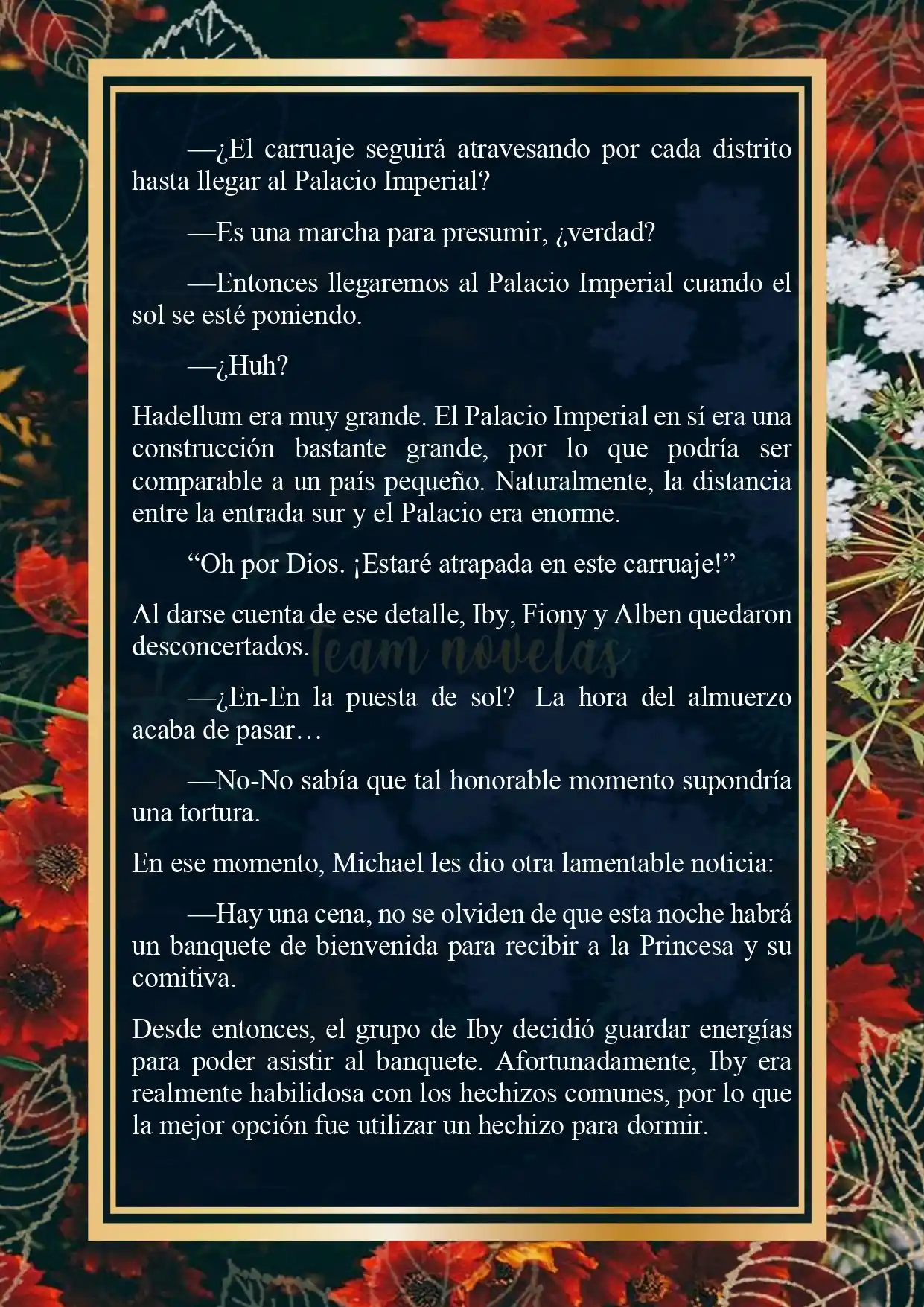 —¿El carruaje seguirá atravesando por cada distrito hasta llegar al Palacio Imperial?

—Es una marcha para presumir, ¿verdad?

—Entonces llegaremos al Palacio Imperial cuando el sol se esté poniendo.

—¿Huh?

Hadellum era muy grande. El Palacio Imperial en sí era una construcción bastante grande, por lo que podría ser comparable a un país pequeño. Naturalmente, la distancia entre la entrada sur y el Palacio era enorme.

“Oh por Dios. ¡Estaré atrapada en este carruaje!”

Al darse cuenta de ese detalle, Iby, Fiony y Alben quedaron desconcertados.

Team novelas

—¿En-En la puesta de sol? La hora del almuerzo acaba de pasar…

—No-No sabía que tal honorable momento supondría una tortura.

En ese momento, Michael les dio otra lamentable noticia:

—Hay una cena, no se olviden de que esta noche habrá un banquete de bienvenida para recibir a la Princesa y su comitiva.

Desde entonces, el grupo de Iby decidió guardar energías para poder asistir al banquete. Afortunadamente, Iby era realmente habilidosa con los hechizos comunes, por lo que la mejor opción fue utilizar un hechizo para dormir.